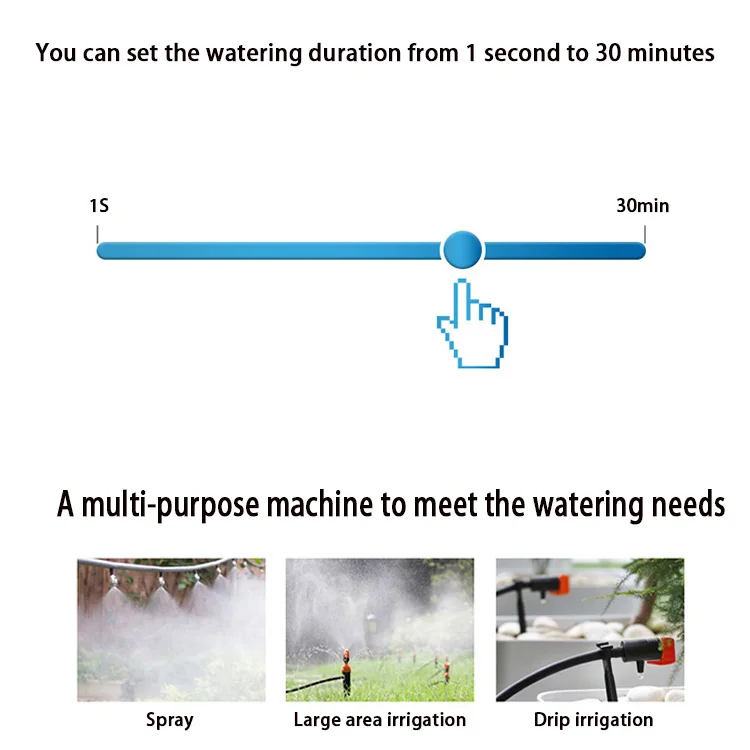 You can set the watering duration from 1 second to 30 minutes

1S

30min

A multi-purpose machine to meet the watering needs

Spray

Large area irrigation

Drip irrigation